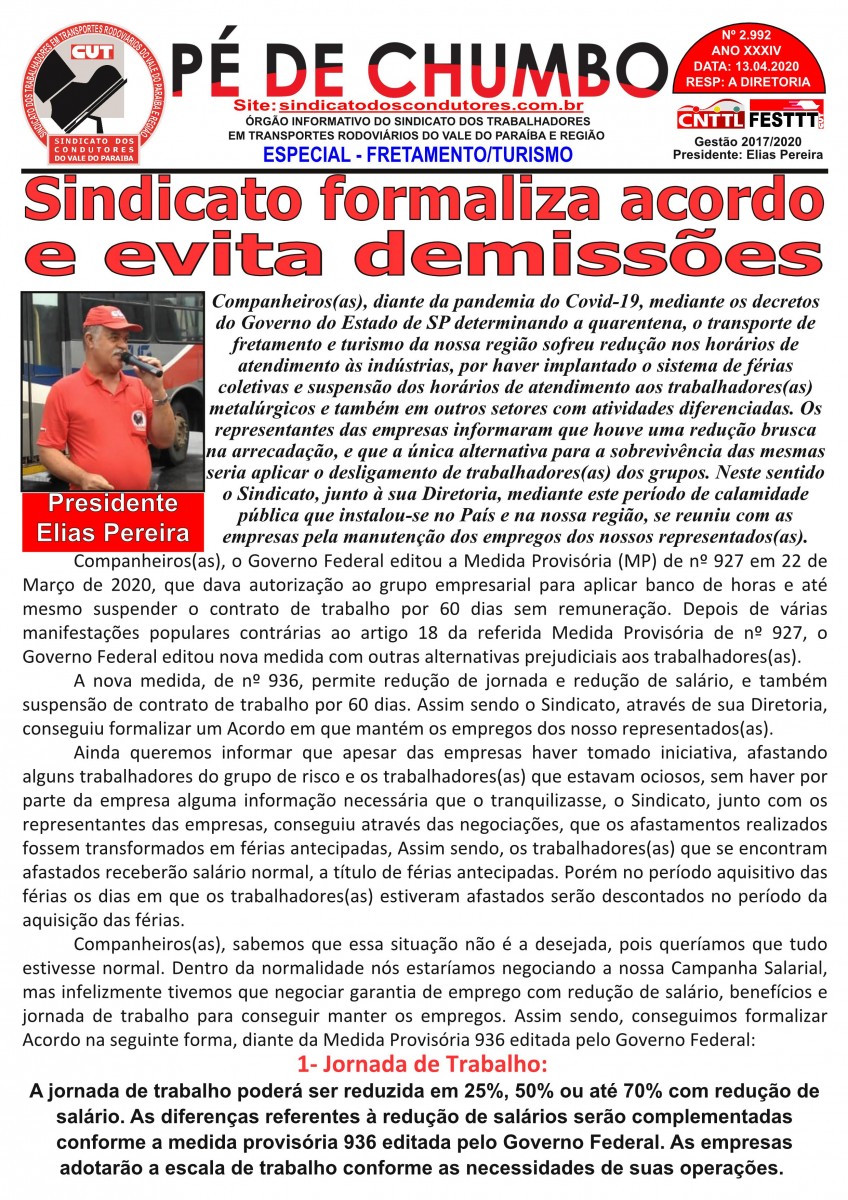 SINDICATO DOS TRABALHADORES EM TRANSPORTES RODOVIÁRIOS DO VALE DO PARAÍBA E REGIÃO
CUT
SINDICATO DOS CONDUTORES DO VALE DO PARAÍBA

PÉ DE CHUMBO
Site: sindicatodoscondutores.com.br
ÓRGÃO INFORMATIVO DO SINDICATO DOS TRABALHADORES EM TRANSPORTES RODOVIÁRIOS DO VALE DO PARAÍBA E REGIÃO
ESPECIAL - FRETAMENTO/TURISMO

Nº 2.992
ANO XXXIV
DATA: 13.04.2020
RESP: A DIRETORIA
CNTTL FESTTT
Gestão 2017/2020
Presidente: Elias Pereira

Sindicato formaliza acordo e evita demissões

Presidente Elias Pereira

Companheiros(as), diante da pandemia do Covid-19, mediante os decretos do Governo do Estado de SP determinando a quarentena, o transporte de fretamento e turismo da nossa região sofreu redução nos horários de atendimento às indústrias, por haver implantado o sistema de férias coletivas e suspensão dos horários de atendimento aos trabalhadores(as) metalúrgicos e também em outros setores com atividades diferenciadas. Os representantes das empresas informaram que houve uma redução brusca na arrecadação, e que a única alternativa para a sobrevivência das mesmas seria aplicar o desligamento de trabalhadores(as) dos grupos. Neste sentido o Sindicato, junto à sua Diretoria, mediante este período de calamidade pública que instalou-se no País e na nossa região, se reuniu com as empresas pela manutenção dos empregos dos nossos representados(as).

Companheiros(as), o Governo Federal editou a Medida Provisória (MP) de nº 927 em 22 de Março de 2020, que dava autorização ao grupo empresarial para aplicar banco de horas e até mesmo suspender o contrato de trabalho por 60 dias sem remuneração. Depois de várias manifestações populares contrárias ao artigo 18 da referida Medida Provisória de nº 927, o Governo Federal editou nova medida com outras alternativas prejudiciais aos trabalhadores(as).

A nova medida, de nº 936, permite redução de jornada e redução de salário, e também suspensão de contrato de trabalho por 60 dias. Assim sendo o Sindicato, através de sua Diretoria, conseguiu formalizar um Acordo em que mantém os empregos dos nosso representados(as).

Ainda queremos informar que apesar das empresas haver tomado iniciativa, afastando alguns trabalhadores do grupo de risco e os trabalhadores(as) que estavam ociosos, sem haver por parte da empresa alguma informação necessária que o tranquilizasse, o Sindicato, junto com os representantes das empresas, conseguiu através das negociações, que os afastamentos realizados fossem transformados em férias antecipadas, Assim sendo, os trabalhadores(as) que se encontram afastados receberão salário normal, a título de férias antecipadas. Porém no período aquisitivo das férias os dias em que os trabalhadores(as) estiveram afastados serão descontados no período da aquisição das férias.

Companheiros(as), sabemos que essa situação não é a desejada, pois queríamos que tudo estivesse normal. Dentro da normalidade nós estaríamos negociando a nossa Campanha Salarial, mas infelizmente tivemos que negociar garantia de emprego com redução de salário, benefícios e jornada de trabalho para conseguir manter os empregos. Assim sendo, conseguimos formalizar Acordo na seguinte forma, diante da Medida Provisória 936 editada pelo Governo Federal:

1- Jornada de Trabalho:
A jornada de trabalho poderá ser reduzida em 25%, 50% ou até 70% com redução de salário. As diferenças referentes à redução de salários serão complementadas conforme a medida provisória 936 editada pelo Governo Federal. As empresas adotarão a escala de trabalho conforme as necessidades de suas operações.